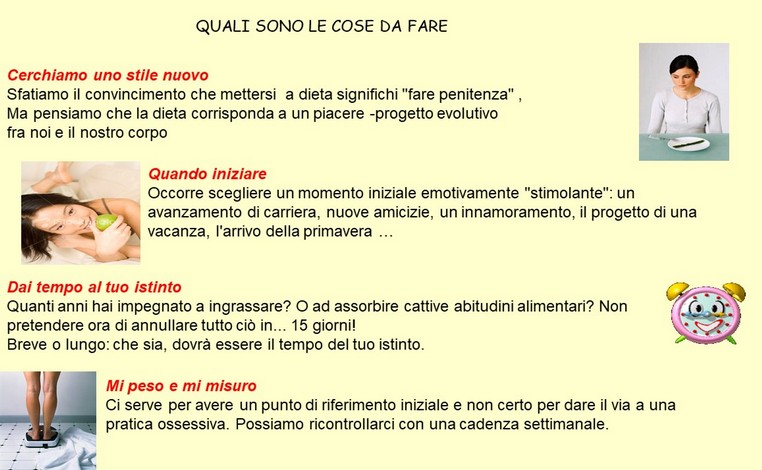 QUALI SONO LE COSE DA FARE

Cerchiamo uno stile nuovo
Sfatiamo il convincimento che mettersi a dieta significhi "fare penitenza" , Ma pensiamo che la dieta corrisponda a un piacere -progetto evolutivo fra noi e il nostro corpo

Quando iniziare
Occorre scegliere un momento iniziale emotivamente "stimolante": un avanzamento di carriera, nuove amicizie, un innamoramento, il progetto di una vacanza, l'arrivo della primavera …

Dai tempo al tuo istinto
Quanti anni hai impegnato a ingrassare? O ad assorbire cattive abitudini alimentari? Non pretendere ora di annullare tutto ciò in... 15 giorni!
Breve o lungo: che sia, dovrà essere il tempo del tuo istinto.

Mi peso e mi misuro
Ci serve per avere un punto di riferimento iniziale e non certo per dare il via a una pratica ossessiva. Possiamo ricontrollarci con una cadenza settimanale.